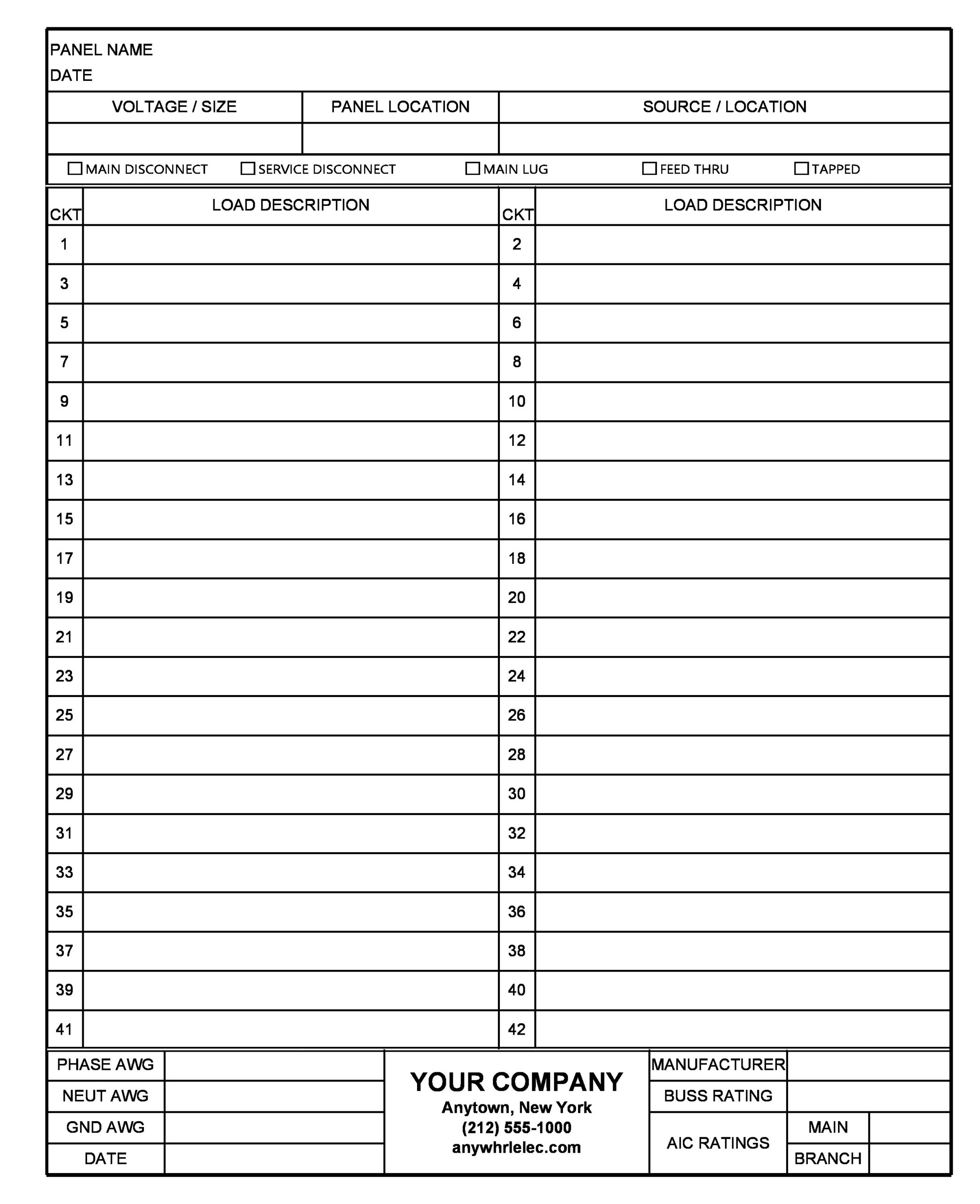 PANEL NAME
DATE

| VOLTAGE / SIZE | PANEL LOCATION | SOURCE / LOCATION |
|---|---|---|
| | | |

☐ MAIN DISCONNECT ☐ SERVICE DISCONNECT ☐ MAIN LUG ☐ FEED THRU ☐ TAPPED

| CKT | LOAD DESCRIPTION | CKT | LOAD DESCRIPTION |
|---|---|---|---|
| 1 | | 2 | |
| 3 | | 4 | |
| 5 | | 6 | |
| 7 | | 8 | |
| 9 | | 10 | |
| 11 | | 12 | |
| 13 | | 14 | |
| 15 | | 16 | |
| 17 | | 18 | |
| 19 | | 20 | |
| 21 | | 22 | |
| 23 | | 24 | |
| 25 | | 26 | |
| 27 | | 28 | |
| 29 | | 30 | |
| 31 | | 32 | |
| 33 | | 34 | |
| 35 | | 36 | |
| 37 | | 38 | |
| 39 | | 40 | |
| 41 | | 42 | |

| PHASE AWG | |
|---|---|
| NEUT AWG | |
| GND AWG | |
| DATE | |

YOUR COMPANY
Anytown, New York
(212) 555-1000
anywhrlelec.com

| MANUFACTURER | | |
|---|---|---|
| BUSS RATING | | |
| AIC RATINGS | MAIN | |
| | BRANCH | |